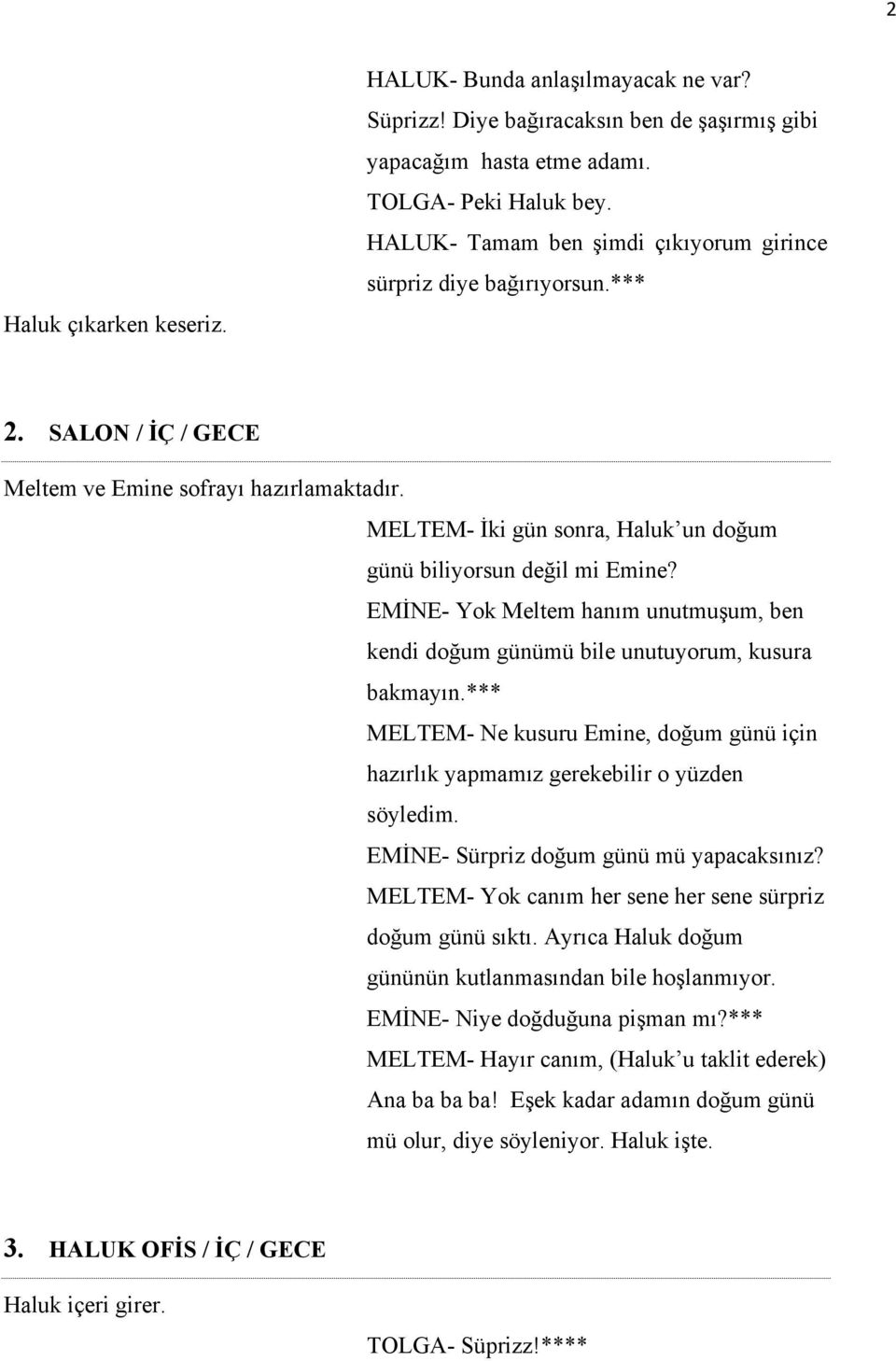 2

HALUK- Bunda anlaşılmayacak ne var? Süprizz! Diye bağıracaksın ben de şaşırmış gibi yapacağım hasta etme adamı.
TOLGA- Peki Haluk bey.
HALUK- Tamam ben şimdi çıkıyorum girince sürpriz diye bağırıyorsun.***

Haluk çıkarken keseriz.

2. SALON / İÇ / GECE

Meltem ve Emine sofrayı hazırlamaktadır.

MELTEM- İki gün sonra, Haluk un doğum günü biliyorsun değil mi Emine?
EMİNE- Yok Meltem hanım unutmuşum, ben kendi doğum günümü bile unutuyorum, kusura bakmayın.***
MELTEM- Ne kusuru Emine, doğum günü için hazırlık yapmamız gerekebilir o yüzden söyledim.
EMİNE- Sürpriz doğum günü mü yapacaksınız?
MELTEM- Yok canım her sene her sene sürpriz doğum günü sıktı. Ayrıca Haluk doğum gününün kutlanmasından bile hoşlanmıyor.
EMİNE- Niye doğduğuna pişman mı?***
MELTEM- Hayır canım, (Haluk u taklit ederek) Ana ba ba ba! Eşek kadar adamın doğum günü mü olur, diye söyleniyor. Haluk işte.

3. HALUK OFİS / İÇ / GECE

Haluk içeri girer.

TOLGA- Süprizz!****